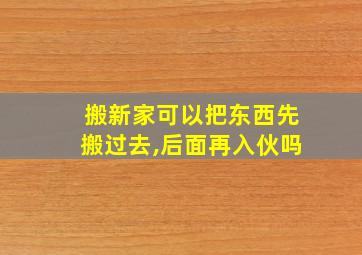 搬新家可以把东西先搬过去,后面再入伙吗